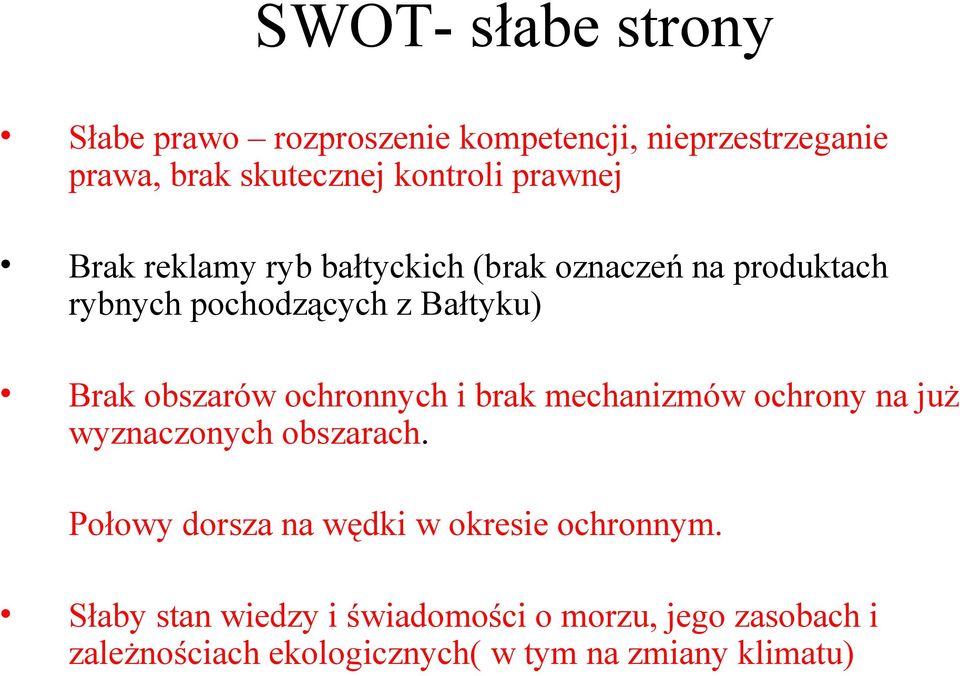 SWOT- słabe strony

• Słabe prawo – rozproszenie kompetencji, nieprzestrzeganie prawa, brak skutecznej kontroli prawnej

• Brak reklamy ryb bałtyckich (brak oznaczeń na produktach rybnych pochodzących z Bałtyku)

• Brak obszarów ochronnych i brak mechanizmów ochrony na już wyznaczonych obszarach.

Połowy dorsza na wędki w okresie ochronnym.

• Słaby stan wiedzy i świadomości o morzu, jego zasobach i zależnościach ekologicznych( w tym na zmiany klimatu)